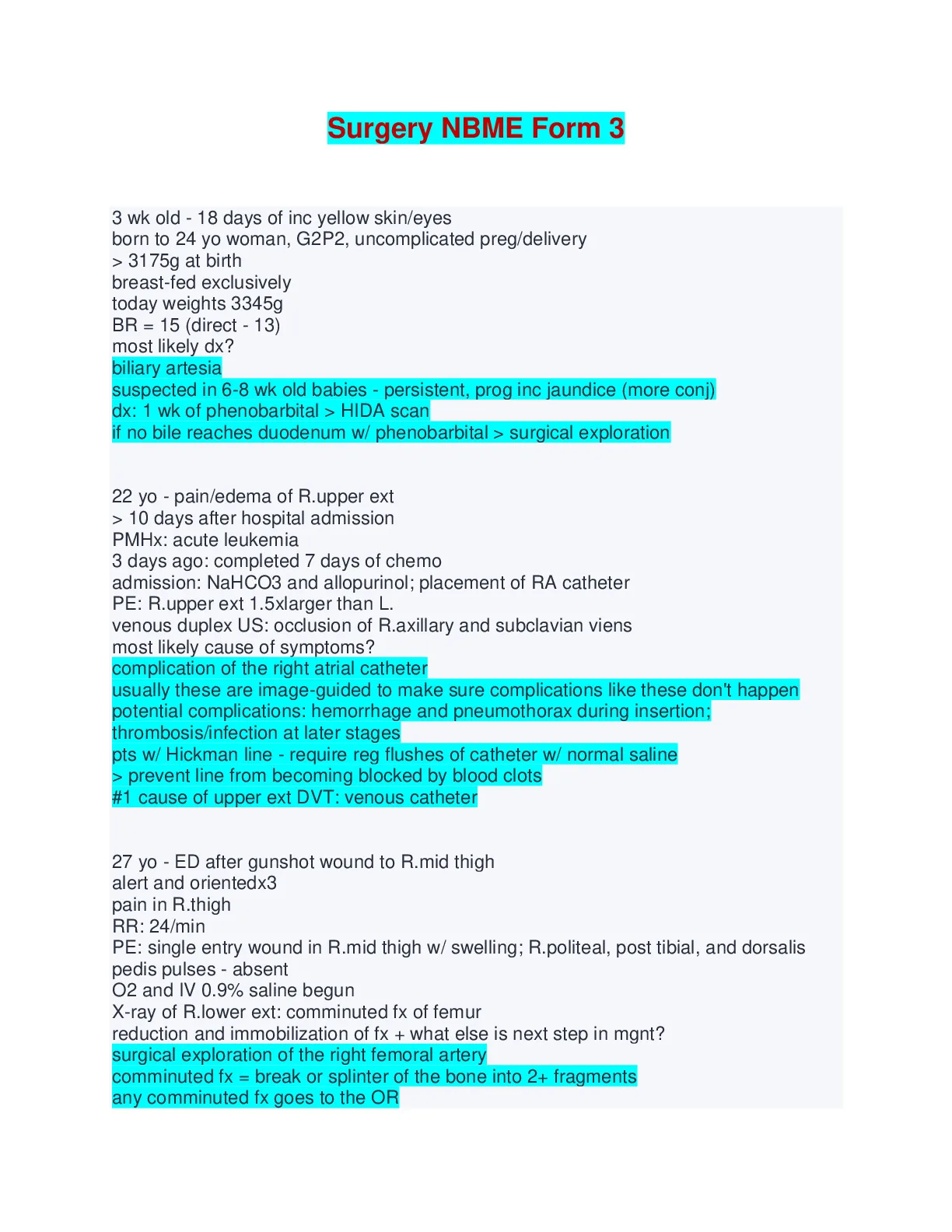 Surgery NBME Form 3

3 wk old - 18 days of inc yellow skin/eyes
born to 24 yo woman, G2P2, uncomplicated preg/delivery
> 3175g at birth
breast-fed exclusively
today weights 3345g
BR = 15 (direct - 13)
most likely dx?
biliary artesia
suspected in 6-8 wk old babies - persistent, prog inc jaundice (more conj)
dx: 1 wk of phenobarbital > HIDA scan
if no bile reaches duodenum w/ phenobarbital > surgical exploration

22 yo - pain/edema of R.upper ext
> 10 days after hospital admission
PMHx: acute leukemia
3 days ago: completed 7 days of chemo
admission: NaHCO3 and allopurinol; placement of RA catheter
PE: R.upper ext 1.5xlarger than L.
venous duplex US: occlusion of R.axillary and subclavian viens
most likely cause of symptoms?
complication of the right atrial catheter
usually these are image-guided to make sure complications like these don't happen
potential complications: hemorrhage and pneumothorax during insertion; thrombosis/infection at later stages
pts w/ Hickman line - require reg flushes of catheter w/ normal saline
> prevent line from becoming blocked by blood clots
#1 cause of upper ext DVT: venous catheter

27 yo - ED after gunshot wound to R.mid thigh
alert and orientedx3
pain in R.thigh
RR: 24/min
PE: single entry wound in R.mid thigh w/ swelling; R.politeal, post tibial, and dorsalis pedis pulses - absent
O2 and IV 0.9% saline begun
X-ray of R.lower ext: comminuted fx of femur
reduction and immobilization of fx + what else is next step in mgnt?
surgical exploration of the right femoral artery
comminuted fx = break or splinter of the bone into 2+ fragments
any comminuted fx goes to the OR